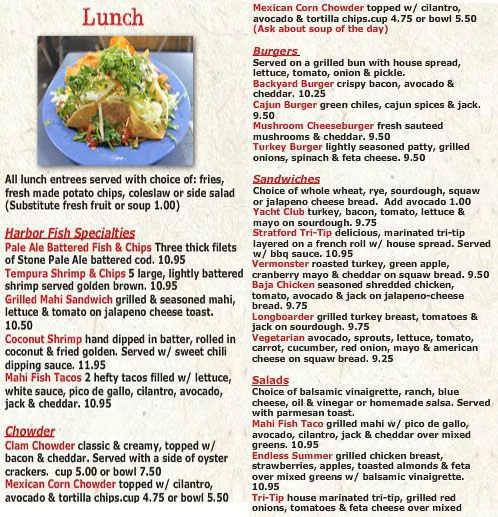 Lunch

All lunch entrees served with choice of: fries, fresh made potato chips, coleslaw or side salad (Substitute fresh fruit or soup 1.00)

Harbor Fish Specialties
Pale Ale Battered Fish & Chips Three thick filets of Stone Pale Ale battered cod. 10.95
Tempura Shrimp & Chips 5 large, lightly battered shrimp served golden brown. 10.95
Grilled Mahi Sandwich grilled & seasoned mahi, lettuce & tomato on jalapeno cheese toast. 10.50
Coconut Shrimp hand dipped in batter, rolled in coconut & fried golden. Served w/ sweet chili dipping sauce. 11.95
Mahi Fish Tacos 2 hefty tacos filled w/ lettuce, white sauce, pico de gallo, cilantro, avocado, jack & cheddar. 10.95

Chowder
Clam Chowder classic & creamy, topped w/ bacon & cheddar. Served with a side of oyster crackers. cup 5.00 or bowl 7.50
Mexican Corn Chowder topped w/ cilantro, avocado & tortilla chips.cup 4.75 or bowl 5.50

Mexican Corn Chowder topped w/ cilantro, avocado & tortilla chips.cup 4.75 or bowl 5.50
(Ask about soup of the day)

Burgers
Served on a grilled bun with house spread, lettuce, tomato, onion & pickle.
Backyard Burger crispy bacon, avocado & cheddar. 10.25
Cajun Burger green chiles, cajun spices & jack. 9.50
Mushroom Cheeseburger fresh sauteed mushrooms & cheddar. 9.50
Turkey Burger lightly seasoned patty, grilled onions, spinach & feta cheese. 9.50

Sandwiches
Choice of whole wheat, rye, sourdough, squaw or jalapeno cheese bread. Add avocado 1.00
Yacht Club turkey, bacon, tomato, lettuce & mayo on sourdough. 9.75
Stratford Tri-Tip delicious, marinated tri-tip layered on a french roll w/ house spread. Served w/ bbq sauce. 10.95
Vermonster roasted turkey, green apple, cranberry mayo & cheddar on squaw bread. 9.50
Baja Chicken seasoned shredded chicken, tomato, avocado & jack on jalapeno-cheese bread. 9.75
Longboarder grilled turkey breast, tomatoes & jack on sourdough. 9.75
Vegetarian avocado, sprouts, lettuce, tomato, carrot, cucumber, red onion, mayo & american cheese on squaw bread. 9.25

Salads
Choice of balsamic vinaigrette, ranch, blue cheese, oil & vinegar or homemade salsa. Served with parmesan toast.
Mahi Fish Taco grilled mahi w/ pico de gallo, avocado, cilantro, jack & cheddar over mixed greens. 10.95
Endless Summer grilled chicken breast, strawberries, apples, toasted almonds & feta over mixed greens w/ balsamic vinaigrette. 10.95
Tri-Tip house marinated tri-tip, grilled red onions, tomatoes & feta cheese over mixed